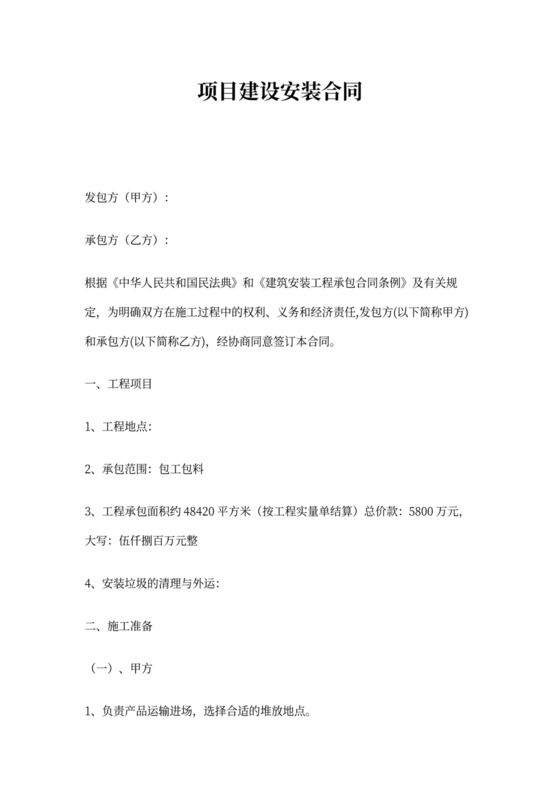 项目建设安装合同

发包方（甲方）：

承包方（乙方）：

根据《中华人民共和国民法典》和《建筑安装工程承包合同条例》及有关规定，为明确双方在施工过程中的权利、义务和经济责任,发包方(以下简称甲方)和承包方(以下简称乙方)，经协商同意签订本合同。

一、工程项目

1、工程地点：

2、承包范围：包工包料

3、工程承包面积约 48420 平方米（按工程实量单结算）总价款：5800 万元,大写：伍仟捌百万元整

4、安装垃圾的清理与外运：

二、施工准备

（一）、甲方

1、负责产品运输进场，选择合适的堆放地点。